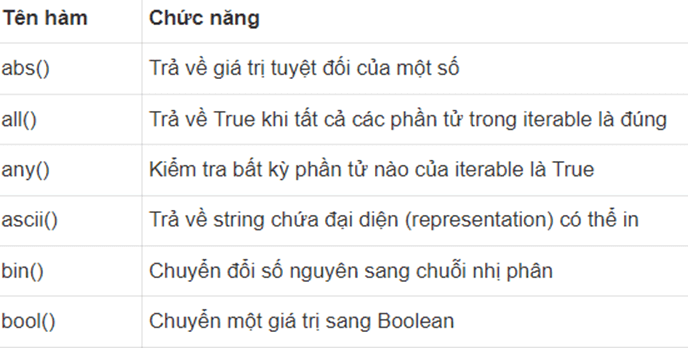 | Tên hàm | Chức năng |
|---|---|
| abs() | Trả về giá trị tuyệt đối của một số |
| all() | Trả về True khi tất cả các phần tử trong iterable là đúng |
| any() | Kiểm tra bất kỳ phần tử nào của iterable là True |
| ascii() | Trả về string chứa đại diện (representation) có thể in |
| bin() | Chuyển đổi số nguyên sang chuỗi nhị phân |
| bool() | Chuyển một giá trị sang Boolean |